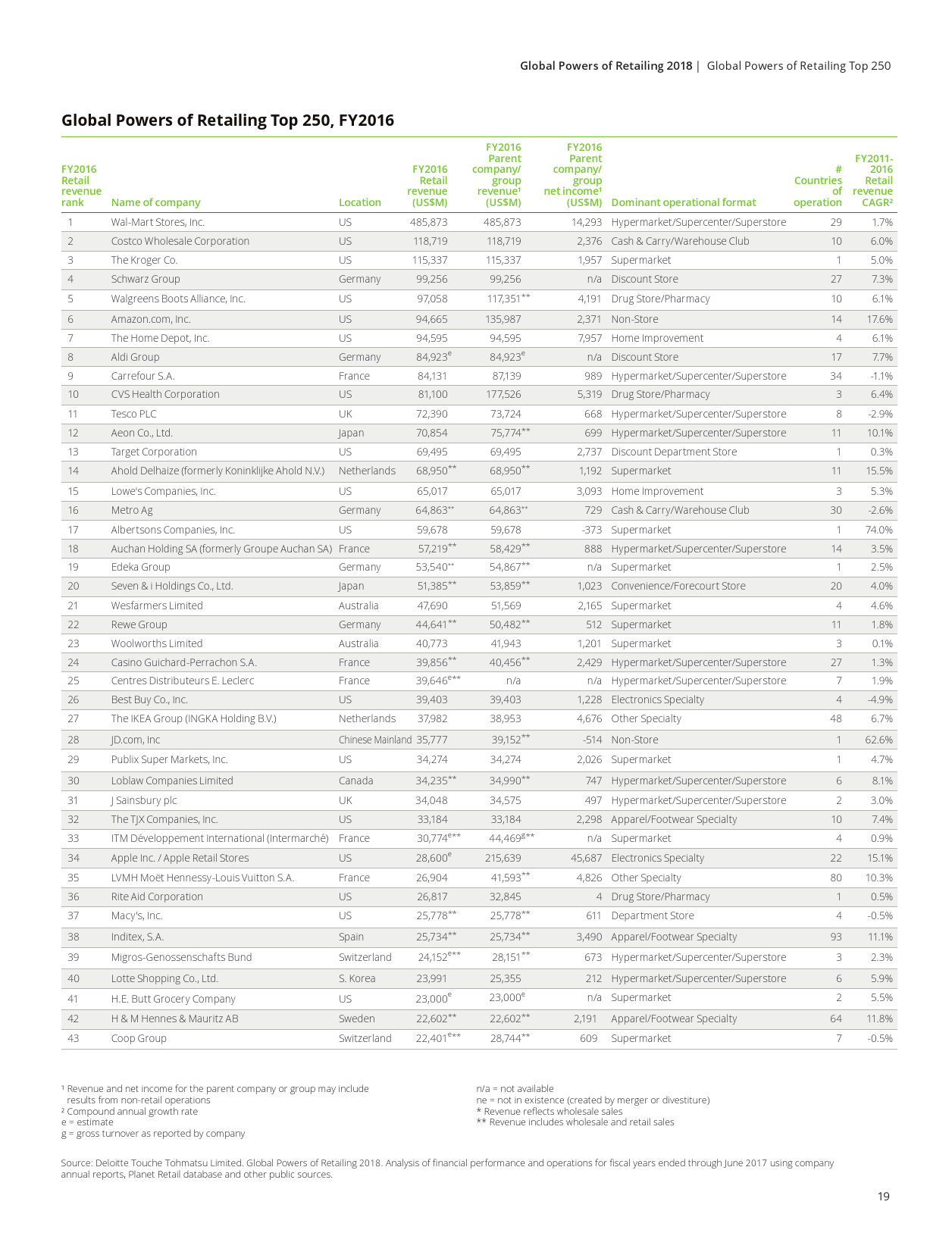 Global Powers of Retailing 2018 | Global Powers of Retailing Top 250

Global Powers of Retailing Top 250, FY2016

| FY2016 Retail revenue rank | Name of company | Location | FY2016 Retail revenue (US$M) | FY2016 Parent company/ group revenue¹ (US$M) | FY2016 Parent company/ group net income¹ (US$M) | Dominant operational format | # Countries of operation | FY2011-2016 Retail revenue CAGR² |
|---|---|---|---|---|---|---|---|---|
| 1 | Wal-Mart Stores, Inc. | US | 485,873 | 485,873 | 14,293 | Hypermarket/Supercenter/Superstore | 29 | 1.7% |
| 2 | Costco Wholesale Corporation | US | 118,719 | 118,719 | 2,376 | Cash & Carry/Warehouse Club | 10 | 6.0% |
| 3 | The Kroger Co. | US | 115,337 | 115,337 | 1,957 | Supermarket | 1 | 5.0% |
| 4 | Schwarz Group | Germany | 99,256 | 99,256 | n/a | Discount Store | 27 | 7.3% |
| 5 | Walgreens Boots Alliance, Inc. | US | 97,058 | 117,351** | 4,191 | Drug Store/Pharmacy | 10 | 6.1% |
| 6 | Amazon.com, Inc. | US | 94,665 | 135,987 | 2,371 | Non-Store | 14 | 17.6% |
| 7 | The Home Depot, Inc. | US | 94,595 | 94,595 | 7,957 | Home Improvement | 4 | 6.1% |
| 8 | Aldi Group | Germany | 84,923e | 84,923e | n/a | Discount Store | 17 | 7.7% |
| 9 | Carrefour S.A. | France | 84,131 | 87,139 | 989 | Hypermarket/Supercenter/Superstore | 34 | -1.1% |
| 10 | CVS Health Corporation | US | 81,100 | 177,526 | 5,319 | Drug Store/Pharmacy | 3 | 6.4% |
| 11 | Tesco PLC | UK | 72,390 | 73,724 | 668 | Hypermarket/Supercenter/Superstore | 8 | -2.9% |
| 12 | Aeon Co., Ltd. | Japan | 70,854 | 75,774** | 699 | Hypermarket/Supercenter/Superstore | 11 | 10.1% |
| 13 | Target Corporation | US | 69,495 | 69,495 | 2,737 | Discount Department Store | 1 | 0.3% |
| 14 | Ahold Delhaize (formerly Koninklijke Ahold N.V.) | Netherlands | 68,950** | 68,950** | 1,192 | Supermarket | 11 | 15.5% |
| 15 | Lowe's Companies, Inc. | US | 65,017 | 65,017 | 3,093 | Home Improvement | 3 | 5.3% |
| 16 | Metro Ag | Germany | 64,863** | 64,863** | 729 | Cash & Carry/Warehouse Club | 30 | -2.6% |
| 17 | Albertsons Companies, Inc. | US | 59,678 | 59,678 | -373 | Supermarket | 1 | 74.0% |
| 18 | Auchan Holding SA (formerly Groupe Auchan SA) | France | 57,219** | 58,429** | 888 | Hypermarket/Supercenter/Superstore | 14 | 3.5% |
| 19 | Edeka Group | Germany | 53,540** | 54,867** | n/a | Supermarket | 1 | 2.5% |
| 20 | Seven & i Holdings Co., Ltd. | Japan | 51,385** | 53,859** | 1,023 | Convenience/Forecourt Store | 20 | 4.0% |
| 21 | Wesfarmers Limited | Australia | 47,690 | 51,569 | 2,165 | Supermarket | 4 | 4.6% |
| 22 | Rewe Group | Germany | 44,641** | 50,482** | 512 | Supermarket | 11 | 1.8% |
| 23 | Woolworths Limited | Australia | 40,773 | 41,943 | 1,201 | Supermarket | 3 | 0.1% |
| 24 | Casino Guichard-Perrachon S.A. | France | 39,856** | 40,456** | 2,429 | Hypermarket/Supercenter/Superstore | 27 | 1.3% |
| 25 | Centres Distributeurs E. Leclerc | France | 39,646e** | n/a | n/a | Hypermarket/Supercenter/Superstore | 7 | 1.9% |
| 26 | Best Buy Co., Inc. | US | 39,403 | 39,403 | 1,228 | Electronics Specialty | 4 | -4.9% |
| 27 | The IKEA Group (INGKA Holding B.V.) | Netherlands | 37,982 | 38,953 | 4,676 | Other Specialty | 48 | 6.7% |
| 28 | JD.com, Inc | Chinese Mainland | 35,777 | 39,152** | -514 | Non-Store | 1 | 62.6% |
| 29 | Publix Super Markets, Inc. | US | 34,274 | 34,274 | 2,026 | Supermarket | 1 | 4.7% |
| 30 | Loblaw Companies Limited | Canada | 34,235** | 34,990** | 747 | Hypermarket/Supercenter/Superstore | 6 | 8.1% |
| 31 | J Sainsbury plc | UK | 34,048 | 34,575 | 497 | Hypermarket/Supercenter/Superstore | 2 | 3.0% |
| 32 | The TJX Companies, Inc. | US | 33,184 | 33,184 | 2,298 | Apparel/Footwear Specialty | 10 | 7.4% |
| 33 | ITM Développement International (Intermarché) | France | 30,774e** | 44,469g** | n/a | Supermarket | 4 | 0.9% |
| 34 | Apple Inc. / Apple Retail Stores | US | 28,600e | 215,639 | 45,687 | Electronics Specialty | 22 | 15.1% |
| 35 | LVMH Moët Hennessy-Louis Vuitton S.A. | France | 26,904 | 41,593** | 4,826 | Other Specialty | 80 | 10.3% |
| 36 | Rite Aid Corporation | US | 26,817 | 32,845 | 4 | Drug Store/Pharmacy | 1 | 0.5% |
| 37 | Macy's, Inc. | US | 25,778** | 25,778** | 611 | Department Store | 4 | -0.5% |
| 38 | Inditex, S.A. | Spain | 25,734** | 25,734** | 3,490 | Apparel/Footwear Specialty | 93 | 11.1% |
| 39 | Migros-Genossenschafts Bund | Switzerland | 24,152e** | 28,151** | 673 | Hypermarket/Supercenter/Superstore | 3 | 2.3% |
| 40 | Lotte Shopping Co., Ltd. | S. Korea | 23,991 | 25,355 | 212 | Hypermarket/Supercenter/Superstore | 6 | 5.9% |
| 41 | H.E. Butt Grocery Company | US | 23,000e | 23,000e | n/a | Supermarket | 2 | 5.5% |
| 42 | H & M Hennes & Mauritz AB | Sweden | 22,602** | 22,602** | 2,191 | Apparel/Footwear Specialty | 64 | 11.8% |
| 43 | Coop Group | Switzerland | 22,401e** | 28,744** | 609 | Supermarket | 7 | -0.5% |

¹ Revenue and net income for the parent company or group may include results from non-retail operations
² Compound annual growth rate
e = estimate
g = gross turnover as reported by company

n/a = not available
ne = not in existence (created by merger or divestiture)
* Revenue reflects wholesale sales
** Revenue includes wholesale and retail sales

Source: Deloitte Touche Tohmatsu Limited. Global Powers of Retailing 2018. Analysis of financial performance and operations for fiscal years ended through June 2017 using company annual reports, Planet Retail database and other public sources.

19